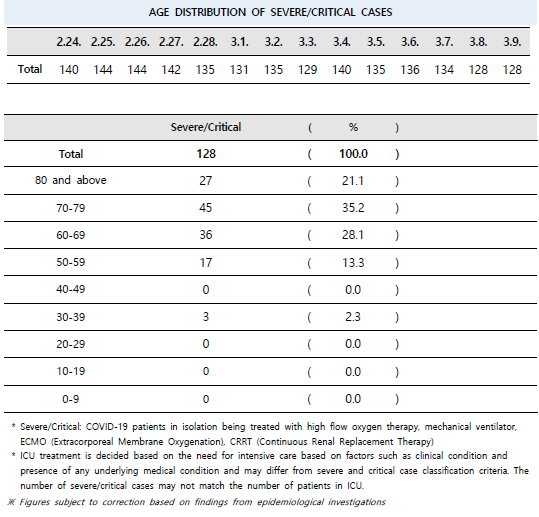 AGE DISTRIBUTION OF SEVERE/CRITICAL CASES

| | 2.24. | 2.25. | 2.26. | 2.27. | 2.28. | 3.1. | 3.2. | 3.3. | 3.4. | 3.5. | 3.6. | 3.7. | 3.8. | 3.9. |
|---|---|---|---|---|---|---|---|---|---|---|---|---|---|---|
| Total | 140 | 144 | 144 | 142 | 135 | 131 | 135 | 129 | 140 | 135 | 136 | 134 | 128 | 128 |

| | Severe/Critical | ( | % | ) |
|---|---|---|---|---|
| Total | 128 | ( | 100.0 | ) |
| 80 and above | 27 | ( | 21.1 | ) |
| 70-79 | 45 | ( | 35.2 | ) |
| 60-69 | 36 | ( | 28.1 | ) |
| 50-59 | 17 | ( | 13.3 | ) |
| 40-49 | 0 | ( | 0.0 | ) |
| 30-39 | 3 | ( | 2.3 | ) |
| 20-29 | 0 | ( | 0.0 | ) |
| 10-19 | 0 | ( | 0.0 | ) |
| 0-9 | 0 | ( | 0.0 | ) |

* Severe/Critical: COVID-19 patients in isolation being treated with high flow oxygen therapy, mechanical ventilator, ECMO (Extracorporeal Membrane Oxygenation), CRRT (Continuous Renal Replacement Therapy)
* ICU treatment is decided based on the need for intensive care based on factors such as clinical condition and presence of any underlying medical condition and may differ from severe and critical case classification criteria. The number of severe/critical cases may not match the number of patients in ICU.
※ Figures subject to correction based on findings from epidemiological investigations